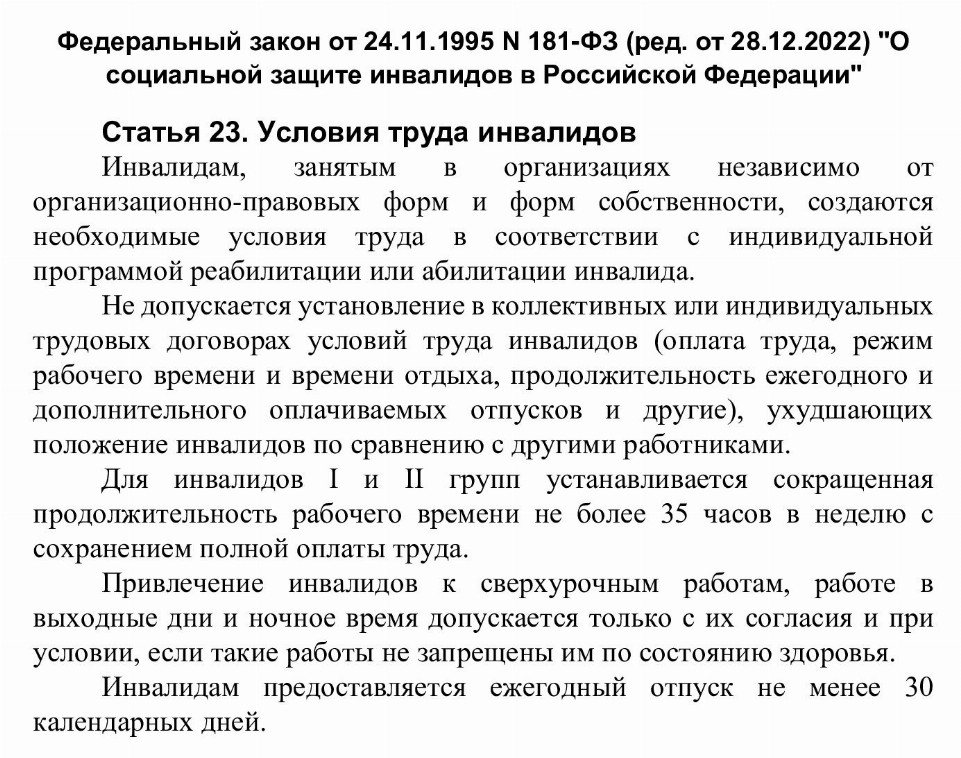 Федеральный закон от 24.11.1995 N 181-ФЗ (ред. от 28.12.2022) "О социальной защите инвалидов в Российской Федерации"

Статья 23. Условия труда инвалидов

Инвалидам, занятым в организациях независимо от организационно-правовых форм и форм собственности, создаются необходимые условия труда в соответствии с индивидуальной программой реабилитации или абилитации инвалида.

Не допускается установление в коллективных или индивидуальных трудовых договорах условий труда инвалидов (оплата труда, режим рабочего времени и времени отдыха, продолжительность ежегодного и дополнительного оплачиваемых отпусков и другие), ухудшающих положение инвалидов по сравнению с другими работниками.

Для инвалидов I и II групп устанавливается сокращенная продолжительность рабочего времени не более 35 часов в неделю с сохранением полной оплаты труда.

Привлечение инвалидов к сверхурочным работам, работе в выходные дни и ночное время допускается только с их согласия и при условии, если такие работы не запрещены им по состоянию здоровья.

Инвалидам предоставляется ежегодный отпуск не менее 30 календарных дней.